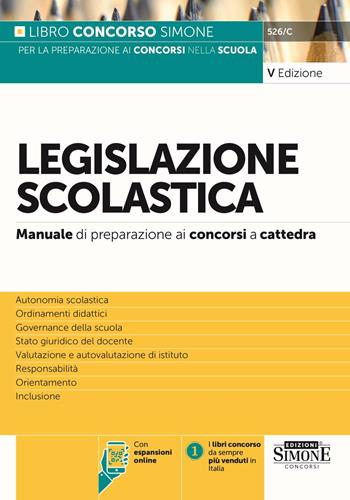 LIBRO CONCORSO SIMONE
526/C
PER LA PREPARAZIONE AI CONCORSI NELLA SCUOLA
V Edizione

LEGISLAZIONE SCOLASTICA

Manuale di preparazione ai concorsi a cattedra

Autonomia scolastica
Ordinamenti didattici
Governance della scuola
Stato giuridico del docente
Valutazione e autovalutazione di istituto
Responsabilità
Orientamento
Inclusione

Con espansioni online

1 I libri concorso da sempre più venduti in Italia

EDIZIONI SIMONE CONCORSI